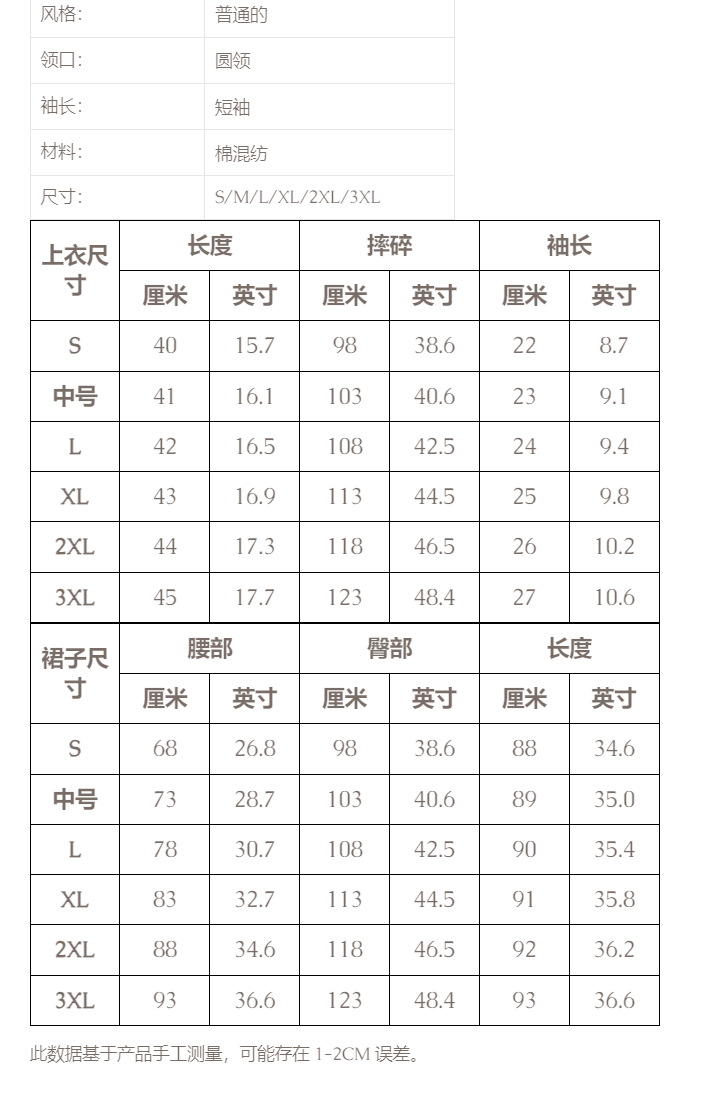 | 风格: | 普通的 |
|---|---|
| 领口: | 圆领 |
| 袖长: | 短袖 |
| 材料: | 棉混纺 |
| 尺寸: | S/M/L/XL/2XL/3XL |

| 上衣尺寸 | 长度 | | 摔碎 | | 袖长 | |
|---|---|---|---|---|---|---|
| | 厘米 | 英寸 | 厘米 | 英寸 | 厘米 | 英寸 |
| S | 40 | 15.7 | 98 | 38.6 | 22 | 8.7 |
| 中号 | 41 | 16.1 | 103 | 40.6 | 23 | 9.1 |
| L | 42 | 16.5 | 108 | 42.5 | 24 | 9.4 |
| XL | 43 | 16.9 | 113 | 44.5 | 25 | 9.8 |
| 2XL | 44 | 17.3 | 118 | 46.5 | 26 | 10.2 |
| 3XL | 45 | 17.7 | 123 | 48.4 | 27 | 10.6 |

| 裙子尺寸 | 腰部 | | 臀部 | | 长度 | |
|---|---|---|---|---|---|---|
| | 厘米 | 英寸 | 厘米 | 英寸 | 厘米 | 英寸 |
| S | 68 | 26.8 | 98 | 38.6 | 88 | 34.6 |
| 中号 | 73 | 28.7 | 103 | 40.6 | 89 | 35.0 |
| L | 78 | 30.7 | 108 | 42.5 | 90 | 35.4 |
| XL | 83 | 32.7 | 113 | 44.5 | 91 | 35.8 |
| 2XL | 88 | 34.6 | 118 | 46.5 | 92 | 36.2 |
| 3XL | 93 | 36.6 | 123 | 48.4 | 93 | 36.6 |

此数据基于产品手工测量，可能存在 1-2CM 误差。